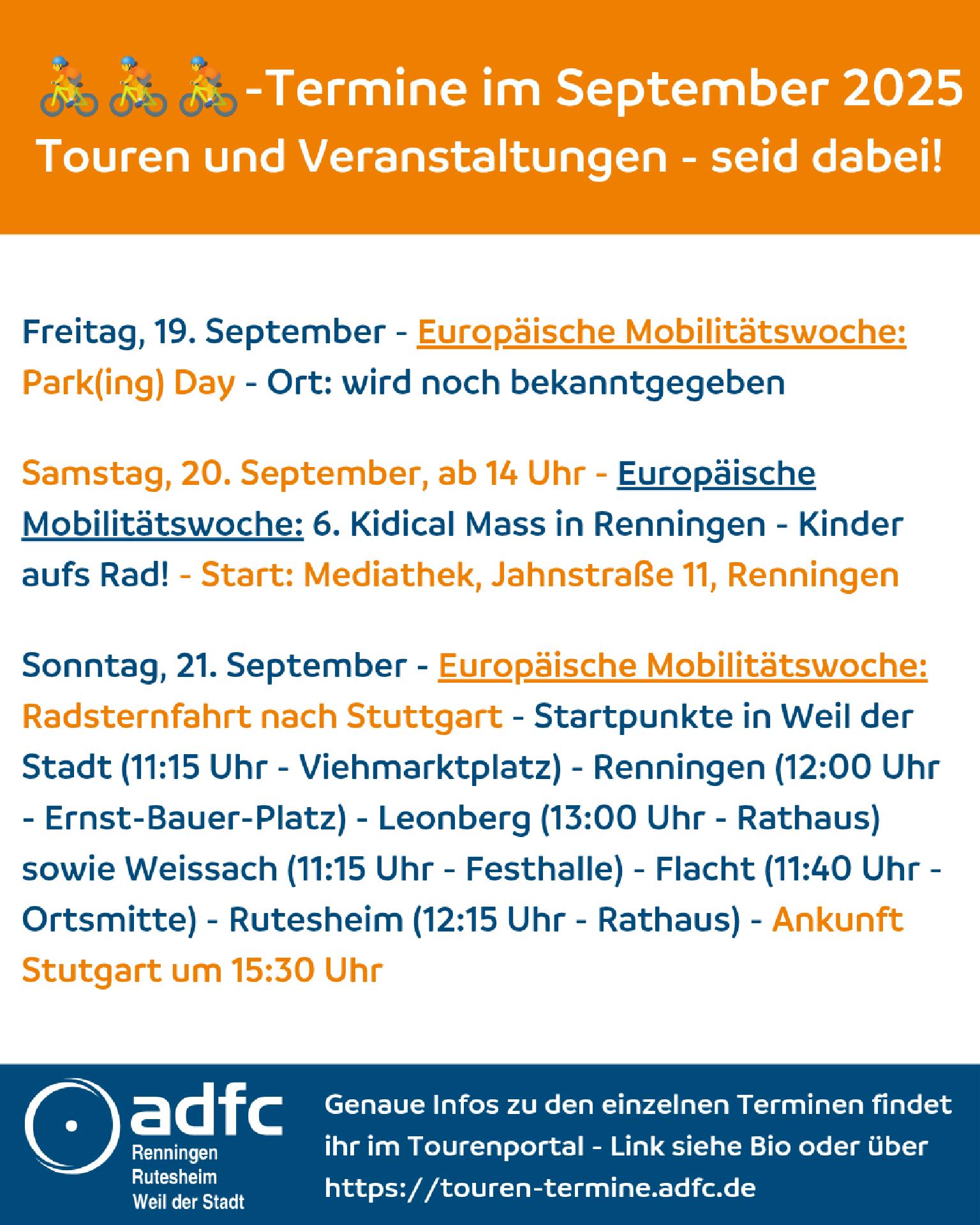 🚴🚴🚴-Termine im September 2025
Touren und Veranstaltungen - seid dabei!

Freitag, 19. September - Europäische Mobilitätswoche: Park(ing) Day - Ort: wird noch bekanntgegeben

Samstag, 20. September, ab 14 Uhr - Europäische Mobilitätswoche: 6. Kidical Mass in Renningen - Kinder aufs Rad! - Start: Mediathek, Jahnstraße 11, Renningen

Sonntag, 21. September - Europäische Mobilitätswoche: Radsternfahrt nach Stuttgart - Startpunkte in Weil der Stadt (11:15 Uhr - Viehmarktplatz) - Renningen (12:00 Uhr - Ernst-Bauer-Platz) - Leonberg (13:00 Uhr - Rathaus) sowie Weissach (11:15 Uhr - Festhalle) - Flacht (11:40 Uhr - Ortsmitte) - Rutesheim (12:15 Uhr - Rathaus) - Ankunft Stutgart um 15:30 Uhr

adfc
Renningen
Rutesheim
Weil der Stadt

Genaue Infos zu den einzelnen Terminen findet ihr im Tourenportal - Link siehe Bio oder über https://touren-termine.adfc.de